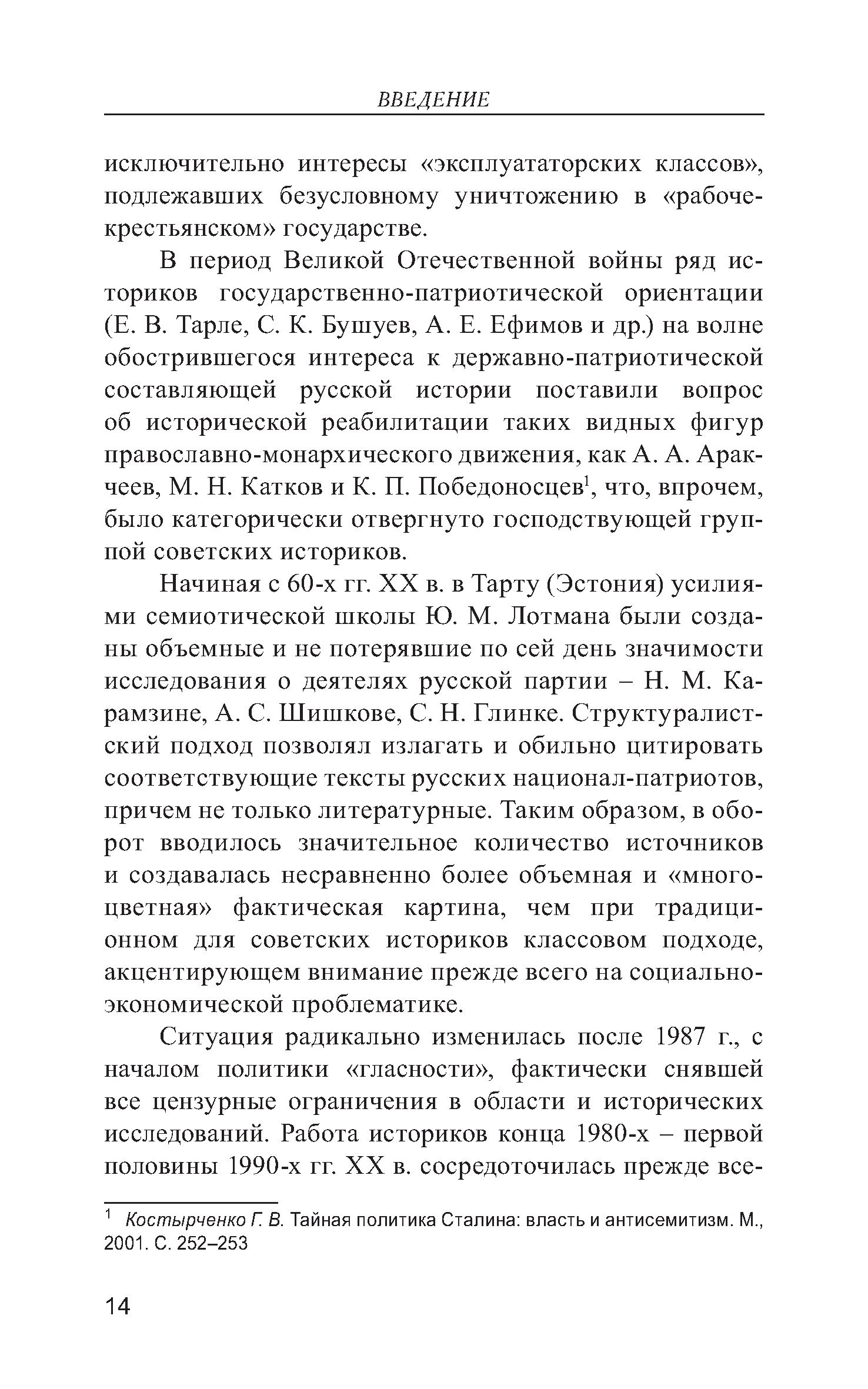 ВВЕДЕНИЕ

исключительно интересы «эксплуататорских классов», подлежавших безусловному уничтожению в «рабоче-крестьянском» государстве.

В период Великой Отечественной войны ряд историков государственно-патриотической ориентации (Е. В. Тарле, С. К. Бушуев, А. Е. Ефимов и др.) на волне обострившегося интереса к державно-патриотической составляющей русской истории поставили вопрос об исторической реабилитации таких видных фигур православно-монархического движения, как А. А. Аракчеев, М. Н. Катков и К. П. Победоносцев$^1$, что, впрочем, было категорически отвергнуто господствующей группой советских историков.

Начиная с 60-х гг. XX в. в Тарту (Эстония) усилиями семиотической школы Ю. М. Лотмана были созданы объемные и не потерявшие по сей день значимости исследования о деятелях русской партии – Н. М. Карамзине, А. С. Шишкове, С. Н. Глинке. Структуралистский подход позволял излагать и обильно цитировать соответствующие тексты русских национал-патриотов, причем не только литературные. Таким образом, в оборот вводилось значительное количество источников и создавалась несравненно более объемная и «многоцветная» фактическая картина, чем при традиционном для советских историков классовом подходе, акцентирующем внимание прежде всего на социально-экономической проблематике.

Ситуация радикально изменилась после 1987 г., с началом политики «гласности», фактически снявшей все цензурные ограничения в области и исторических исследований. Работа историков конца 1980-х – первой половины 1990-х гг. XX в. сосредоточилась прежде все-

$^1$ Костырченко Г. В. Тайная политика Сталина: власть и антисемитизм. М., 2001. С. 252–253

14